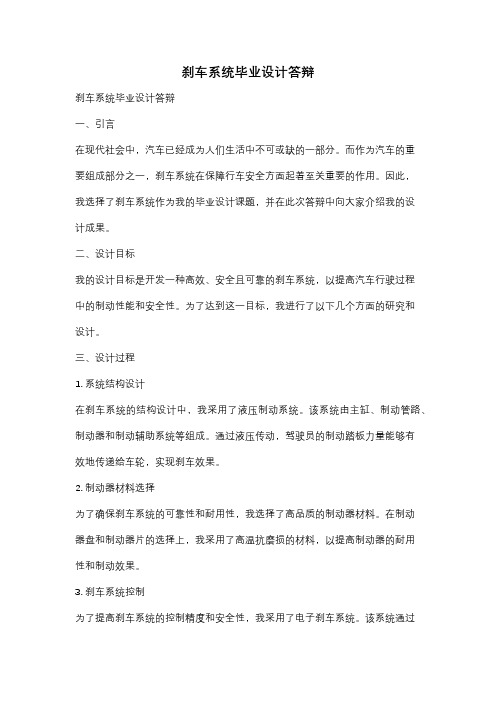 刹车系统毕业设计答辩

刹车系统毕业设计答辩

一、引言

在现代社会中，汽车已经成为人们生活中不可或缺的一部分。而作为汽车的重要组成部分之一，刹车系统在保障行车安全方面起着至关重要的作用。因此，我选择了刹车系统作为我的毕业设计课题，并在此次答辩中向大家介绍我的设计成果。

二、设计目标

我的设计目标是开发一种高效、安全且可靠的刹车系统，以提高汽车行驶过程中的制动性能和安全性。为了达到这一目标，我进行了以下几个方面的研究和设计。

三、设计过程

1. 系统结构设计

在刹车系统的结构设计中，我采用了液压制动系统。该系统由主缸、制动管路、制动器和制动辅助系统等组成。通过液压传动，驾驶员的制动踏板力量能够有效地传递给车轮，实现刹车效果。

2. 制动器材料选择

为了确保刹车系统的可靠性和耐用性，我选择了高品质的制动器材料。在制动器盘和制动器片的选择上，我采用了高温抗磨损的材料，以提高制动器的耐用性和制动效果。

3. 刹车系统控制

为了提高刹车系统的控制精度和安全性，我采用了电子刹车系统。该系统通过